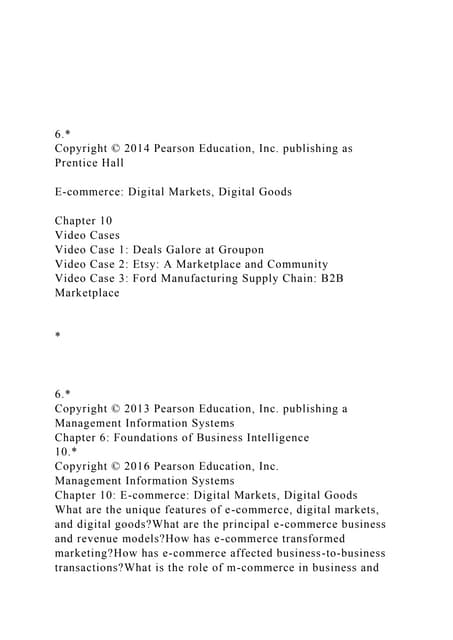 6.*
Copyright © 2014 Pearson Education, Inc. publishing as Prentice Hall

E-commerce: Digital Markets, Digital Goods

Chapter 10
Video Cases
Video Case 1: Deals Galore at Groupon
Video Case 2: Etsy: A Marketplace and Community
Video Case 3: Ford Manufacturing Supply Chain: B2B Marketplace

*

6.*
Copyright © 2013 Pearson Education, Inc. publishing a
Management Information Systems
Chapter 6: Foundations of Business Intelligence
10.*
Copyright © 2016 Pearson Education, Inc.
Management Information Systems
Chapter 10: E-commerce: Digital Markets, Digital Goods
What are the unique features of e-commerce, digital markets, and digital goods?What are the principal e-commerce business and revenue models?How has e-commerce transformed marketing?How has e-commerce affected business-to-business transactions?What is the role of m-commerce in business and